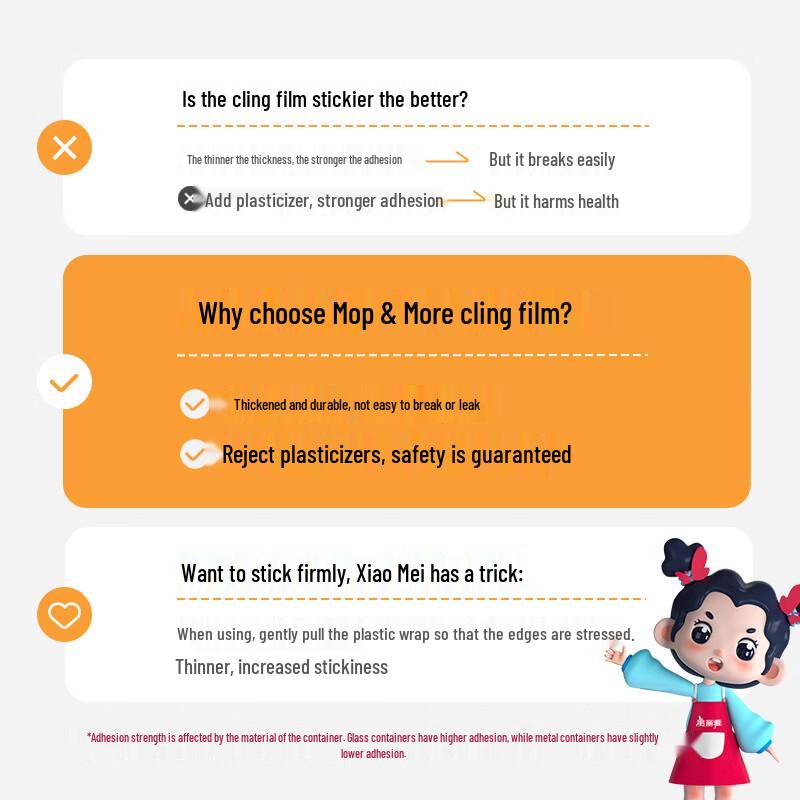 Is the cling film stickier the better?

The thinner the thickness, the stronger the adhesion → But it breaks easily

Add plasticizer, stronger adhesion → But it harms health

Why choose Mop & More cling film?

Thickened and durable, not easy to break or leak

Reject plasticizers, safety is guaranteed

Want to stick firmly, Xiao Mei has a trick:

When using, gently pull the plastic wrap so that the edges are stressed.

Thinner, increased stickiness

*Adhesion strength is affected by the material of the container. Glass containers have higher adhesion, while metal containers have slightly lower adhesion.